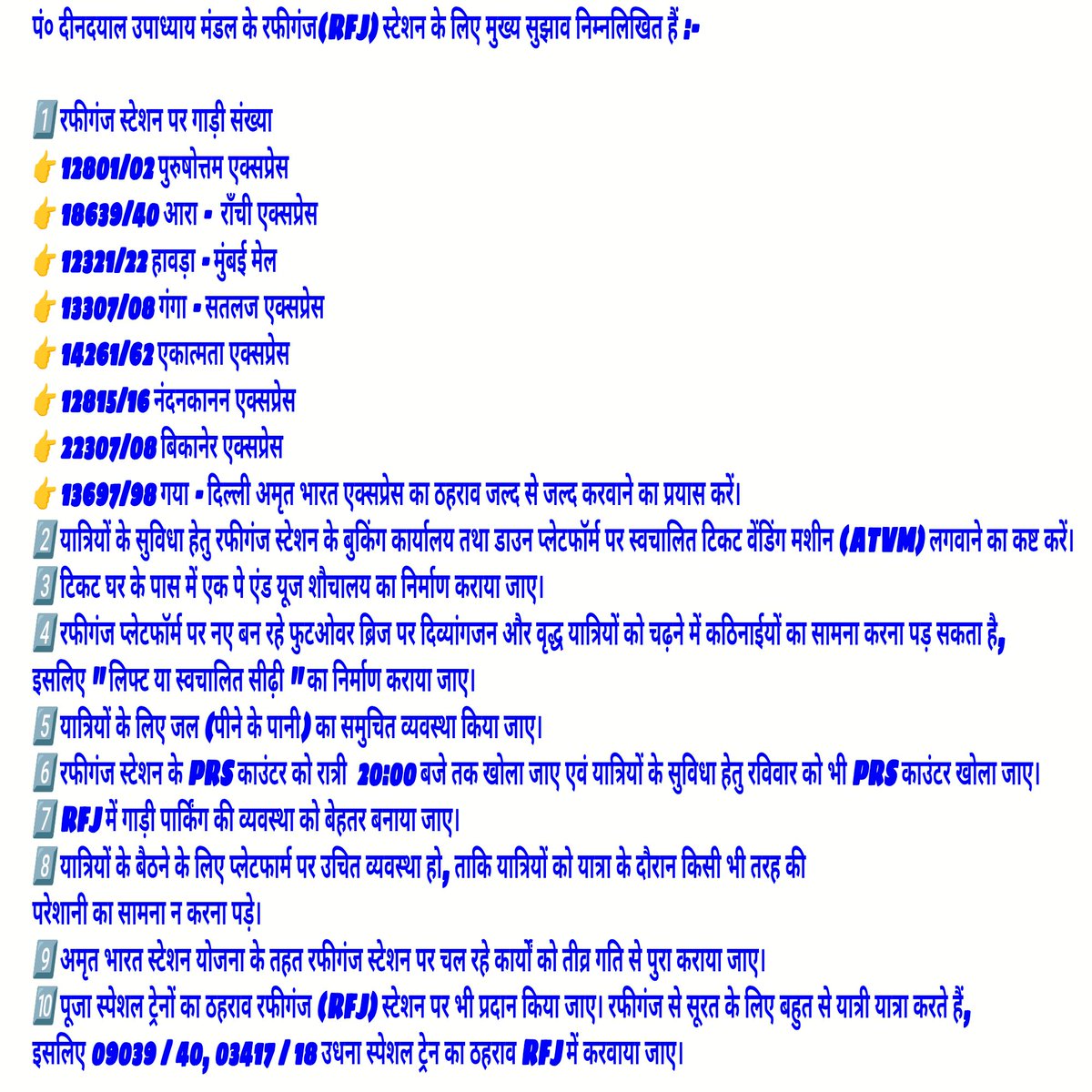 पं० दीनदयाल उपाध्याय मंडल के रफीगंज(RFJ) स्टेशन के लिए मुख्य सुझाव निम्नलिखित हैं :-

1️⃣ रफीगंज स्टेशन पर गाड़ी संख्या
👉 12801/02 पुरुषोत्तम एक्सप्रेस
👉 18639/40 आरा - राँची एक्सप्रेस
👉 12321/22 हावड़ा - मुंबई मेल
👉 13307/08 गंगा - सतलज एक्सप्रेस
👉 14261/62 एकात्मता एक्सप्रेस
👉 12815/16 नंदनकानन एक्सप्रेस
👉 22307/08 बिकानेर एक्सप्रेस
👉 13697/98 गया - दिल्ली अमृत भारत एक्सप्रेस का ठहराव जल्द से जल्द करवाने का प्रयास करें।
2️⃣ यात्रियों के सुविधा हेतु रफीगंज स्टेशन के बुकिंग कार्यालय तथा डाउन प्लेटफॉर्म पर स्वचालित टिकट वेंडिंग मशीन (ATVM) लगवाने का कष्ट करें।
3️⃣ टिकट घर के पास में एक पे एंड यूज शौचालय का निर्माण कराया जाए।
4️⃣ रफीगंज प्लेटफॉर्म पर नए बन रहे फुटओवर ब्रिज पर दिव्यांगजन और वृद्ध यात्रियों को चढ़ने में कठिनाईयों का सामना करना पड़ सकता है, इसलिए " लिफ्ट या स्वचालित सीढ़ी " का निर्माण कराया जाए।
5️⃣ यात्रियों के लिए जल (पीने के पानी) का समुचित व्यवस्था किया जाए।
6️⃣ रफीगंज स्टेशन के PRS काउंटर को रात्री 20:00 बजे तक खोला जाए एवं यात्रियों के सुविधा हेतु रविवार को भी PRS काउंटर खोला जाए।
7️⃣ RFJ में गाड़ी पार्किंग की व्यवस्था को बेहतर बनाया जाए।
8️⃣ यात्रियों के बैठने के लिए प्लेटफार्म पर उचित व्यवस्था हो, ताकि यात्रियों को यात्रा के दौरान किसी भी तरह की परेशानी का सामना न करना पड़े।
9️⃣ अमृत भारत स्टेशन योजना के तहत रफीगंज स्टेशन पर चल रहे कार्यों को तीव्र गति से पुरा कराया जाए।
🔟 पूजा स्पेशल ट्रेनों का ठहराव रफीगंज (RFJ) स्टेशन पर भी प्रदान किया जाए। रफीगंज से सूरत के लिए बहुत से यात्री यात्रा करते हैं, इसलिए 09039 / 40, 03417 / 18 उधना स्पेशल ट्रेन का ठहराव RFJ में करवाया जाए।